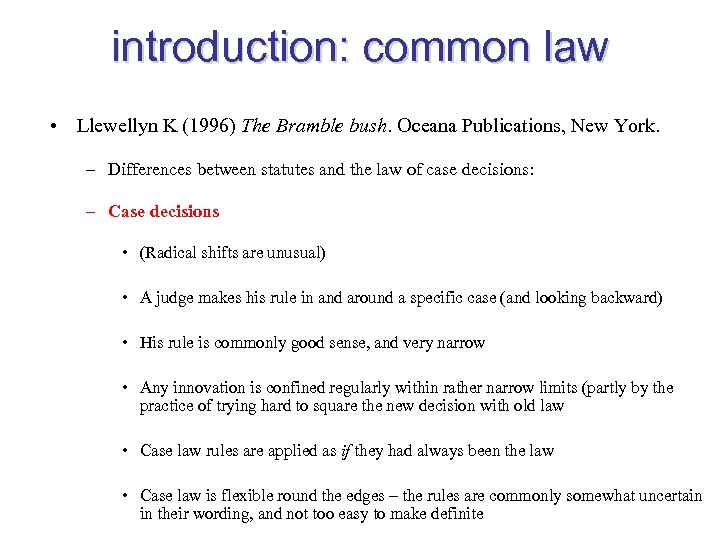 introduction: common law

• Llewellyn K (1996) The Bramble bush. Oceana Publications, New York.

– Differences between statutes and the law of case decisions:

– Case decisions

• (Radical shifts are unusual)

• A judge makes his rule in and around a specific case (and looking backward)

• His rule is commonly good sense, and very narrow

• Any innovation is confined regularly within rather narrow limits (partly by the practice of trying hard to square the new decision with old law

• Case law rules are applied as if they had always been the law

• Case law is flexible round the edges – the rules are commonly somewhat uncertain in their wording, and not too easy to make definite